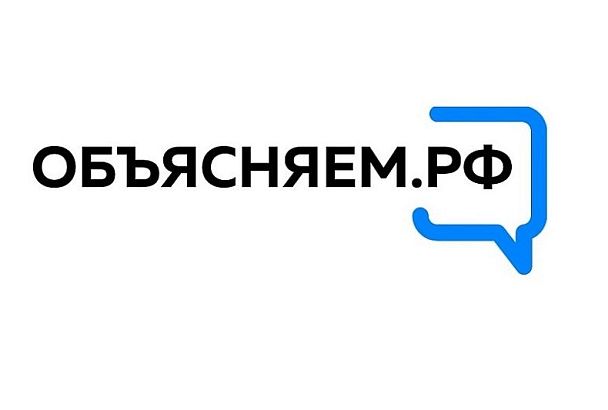 ОБЪЯСНЯЕМ.РФ